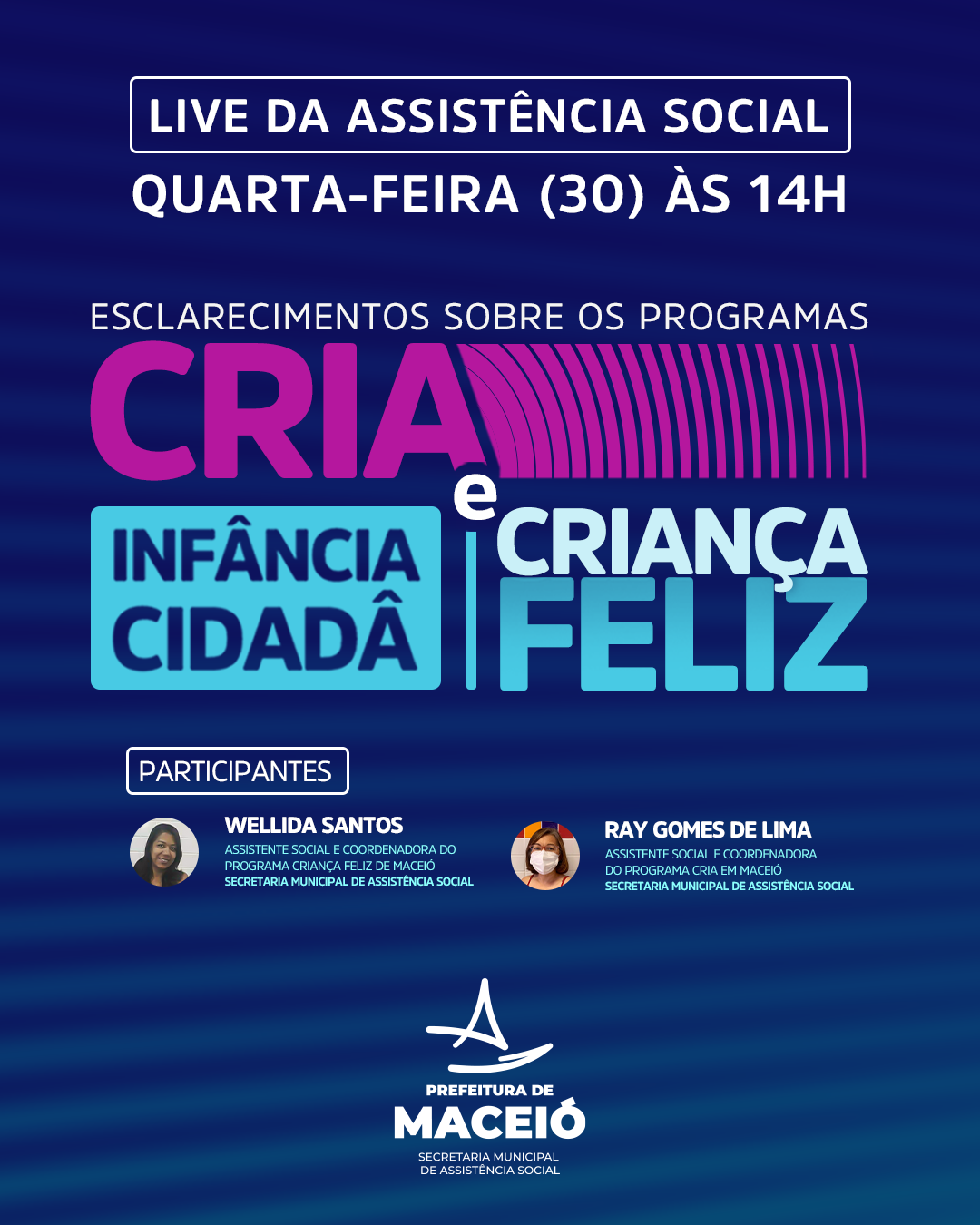 LIVE DA ASSISTÊNCIA SOCIAL

QUARTA-FEIRA (30) ÀS 14H

ESCLARECIMENTOS SOBRE OS PROGRAMAS

CRIA

e

INFÂNCIA CIDADÃ

CRIANÇA FELIZ

PARTICIPANTES

WELLIDA SANTOS
ASSISTENTE SOCIAL E COORDENADORA DO PROGRAMA CRIANÇA FELIZ DE MACEIÓ
SECRETARIA MUNICIPAL DE ASSISTÊNCIA SOCIAL

RAY GOMES DE LIMA
ASSISTENTE SOCIAL E COORDENADORA DO PROGRAMA CRIA EM MACEIÓ
SECRETARIA MUNICIPAL DE ASSISTÊNCIA SOCIAL

PREFEITURA DE
MACEIÓ
SECRETARIA MUNICIPAL DE ASSISTÊNCIA SOCIAL